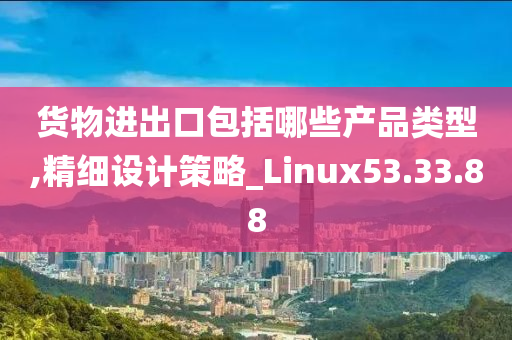 货物进出口包括哪些产品类型,精细设计策略_Linux53.33.88